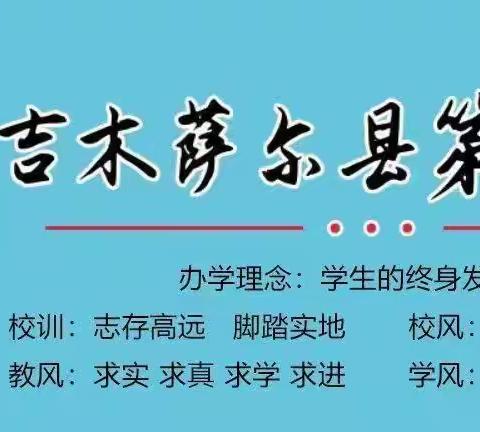 吉木萨尔县第

办学理念：学生的终身发

校训：志存高远　脚踏实地　校风：

教风：求实 求真 求学 求进　学风：